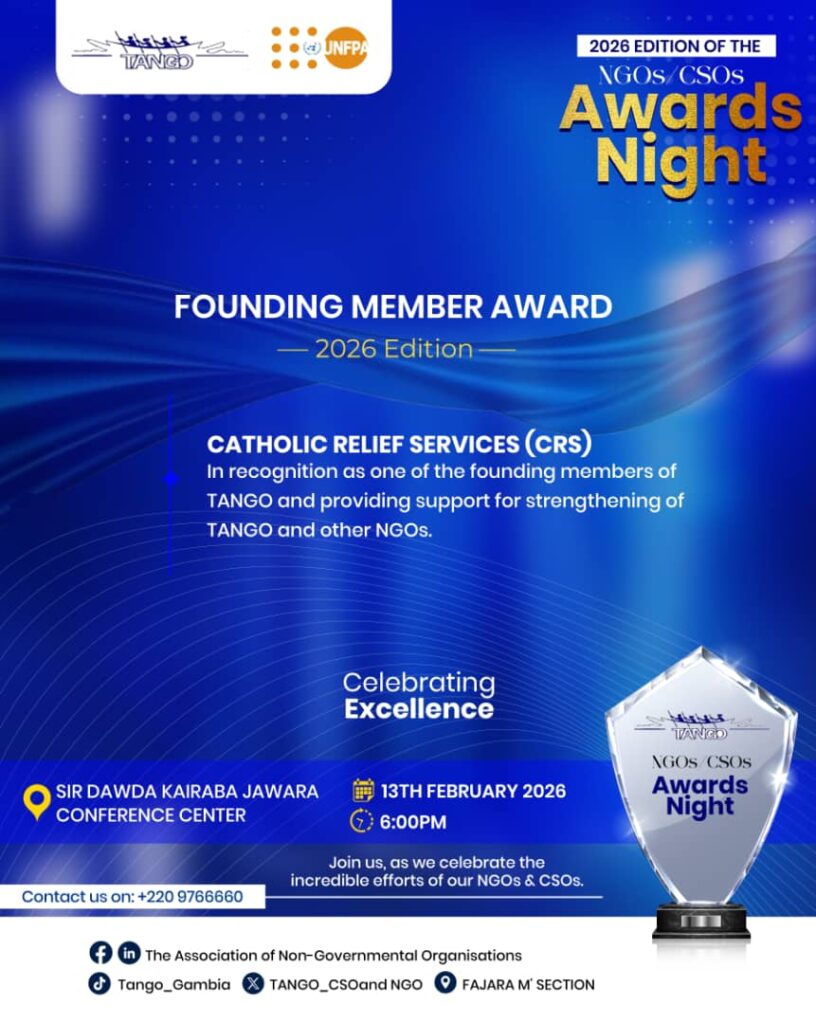 TANGO

UNFPA

2026 EDITION OF THE
NGOs/CSOs
Awards
Night

FOUNDING MEMBER AWARD
— 2026 Edition —

CATHOLIC RELIEF SERVICES (CRS)
In recognition as one of the founding members of TANGO and providing support for strengthening of TANGO and other NGOs.

Celebrating
Excellence

TANGO
NGOs/CSOs
Awards
Night

SIR DAWDA KAIRABA JAWARA
CONFERENCE CENTER

13TH FEBRUARY 2026
6:00PM

Join us, as we celebrate the incredible efforts of our NGOs & CSOs.

Contact us on: +220 9766660

The Association of Non-Governmental Organisations

Tango_Gambia
TANGO_CSOand NGO
FAJARA M' SECTION